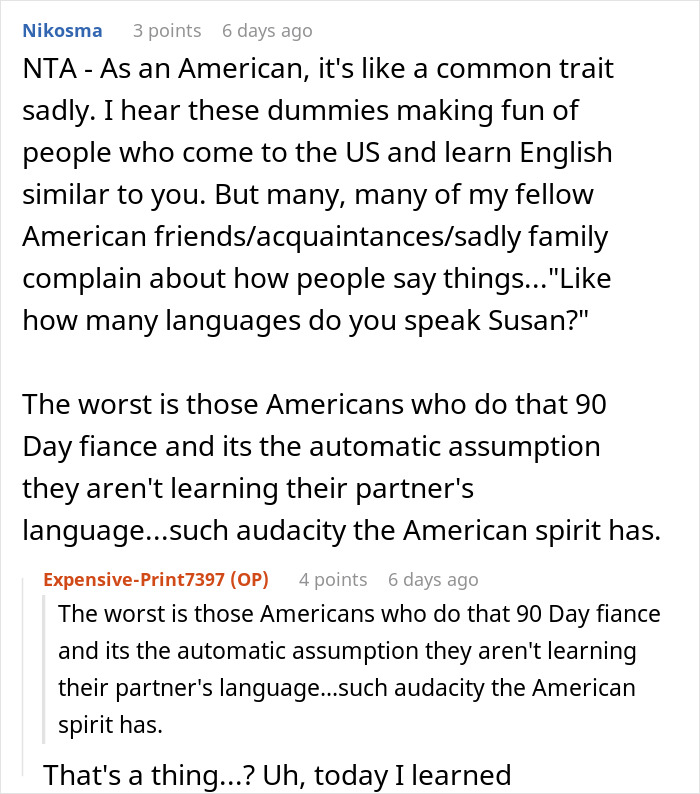 Nikosma 3 points 6 days ago

NTA - As an American, it's like a common trait sadly. I hear these dummies making fun of people who come to the US and learn English similar to you. But many, many of my fellow American friends/acquaintances/sadly family complain about how people say things..."Like how many languages do you speak Susan?"

The worst is those Americans who do that 90 Day fiance and its the automatic assumption they aren't learning their partner's language...such audacity the American spirit has.

Expensive-Print7397 (OP) 4 points 6 days ago

The worst is those Americans who do that 90 Day fiance and its the automatic assumption they aren't learning their partner's language...such audacity the American spirit has.

That's a thing...? Uh, today I learned